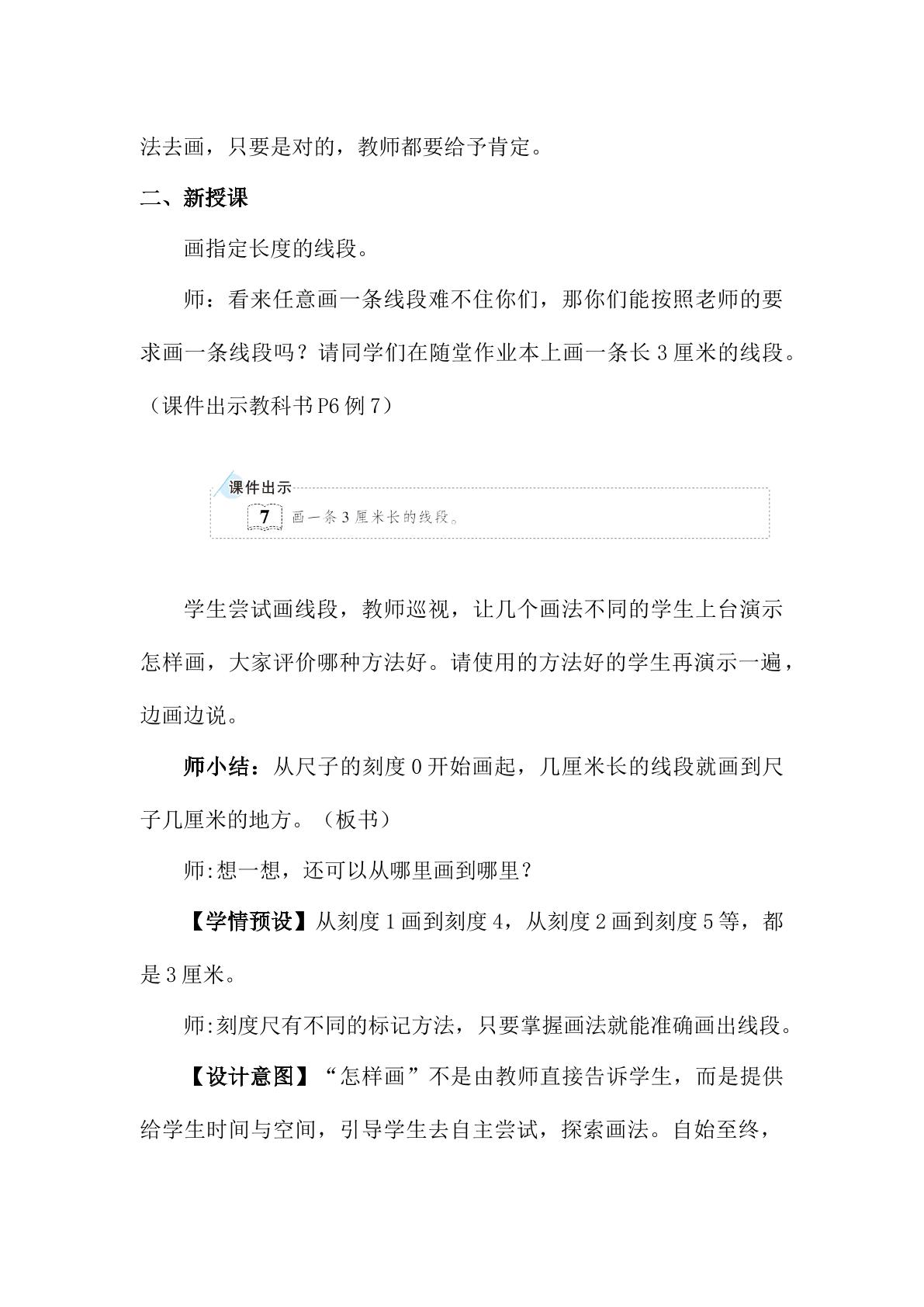 法去画，只要是对的，教师都要给予肯定。

二、新授课

画指定长度的线段。

师：看来任意画一条线段难不住你们，那你们能按照老师的要求画一条线段吗？请同学们在随堂作业本上画一条长3厘米的线段。（课件出示教科书P6例7）

课件出示

7 画一条3厘米长的线段。

学生尝试画线段，教师巡视，让几个画法不同的学生上台演示怎样画，大家评价哪种方法好。请使用的方法好的学生再演示一遍，边画边说。

师小结：从尺子的刻度0开始画起，几厘米长的线段就画到尺子几厘米的地方。（板书）

师:想一想，还可以从哪里画到哪里？

【学情预设】从刻度1画到刻度4，从刻度2画到刻度5等，都是3厘米。

师:刻度尺有不同的标记方法，只要掌握画法就能准确画出线段。

【设计意图】“怎样画”不是由教师直接告诉学生，而是提供给学生时间与空间，引导学生去自主尝试，探索画法。自始至终，